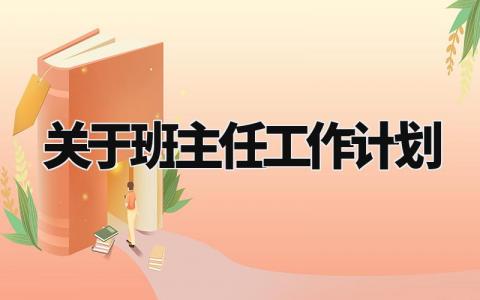 关于班主任工作计划